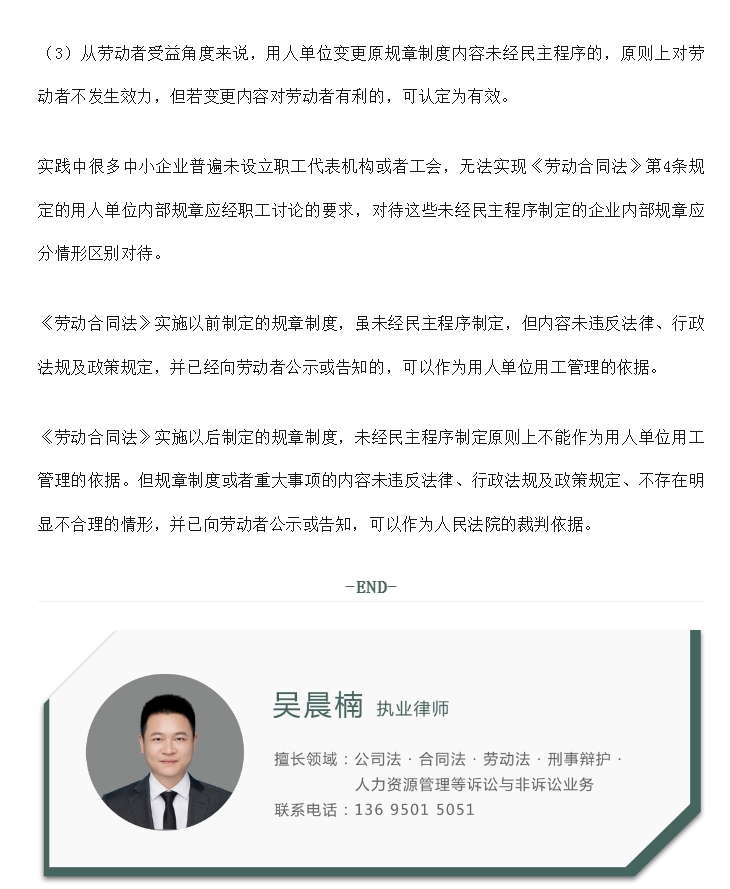 （3）从劳动者受益角度来说，用人单位变更原规章制度内容未经民主程序的，原则上对劳动者不发生效力，但若变更内容对劳动者有利的，可认定为有效。

实践中很多中小企业普遍未设立职工代表机构或者工会，无法实现《劳动合同法》第4条规定的用人单位内部规章应经职工讨论的要求，对待这些未经民主程序制定的企业内部规章应分情形区别对待。

《劳动合同法》实施以前制定的规章制度，虽未经民主程序制定，但内容未违反法律、行政法规及政策规定，并已经向劳动者公示或告知的，可以作为用人单位用工管理的依据。

《劳动合同法》实施以后制定的规章制度，未经民主程序制定原则上不能作为用人单位用工管理的依据。但规章制度或者重大事项的内容未违反法律、行政法规及政策规定、不存在明显不合理的情形，并已向劳动者公示或告知，可以作为人民法院的裁判依据。

-END-

吴晨楠 执业律师

擅长领域：公司法 · 合同法 · 劳动法 · 刑事辩护 · 人力资源管理等诉讼与非诉讼业务

联系电话：136 9501 5051